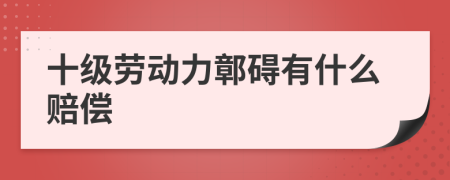 十级劳动力鄣碍有什么赔偿